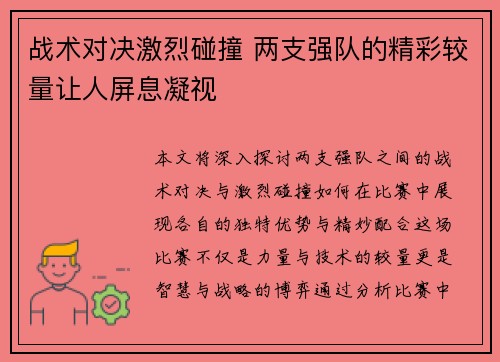 战术对决激烈碰撞 两支强队的精彩较量让人屏息凝视

本文将深入探讨两支强队之间的战术对决与激烈碰撞如何在比赛中展现各自的独特优势与精妙配合这场比赛不仅是力量与技术的较量更是智慧与战略的博弈通过分析比赛中